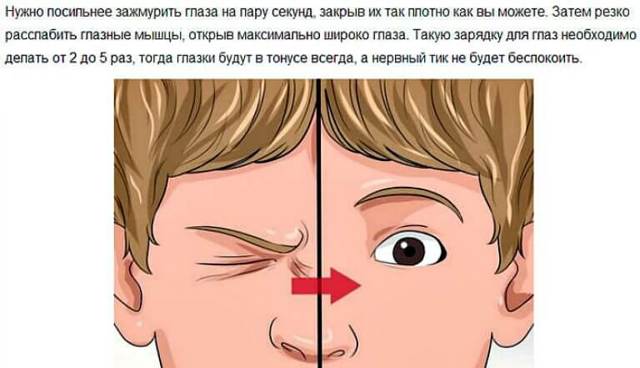 Нужно посильнее зажмурить глаза на пару секунд, закрыв их так плотно как вы можете. Затем резко расслабить глазные мышцы, открыв максимально широко глаза. Такую зарядку для глаз необходимо делать от 2 до 5 раз, тогда глазки будут в тонусе всегда, а нервный тик не будет беспокоить.